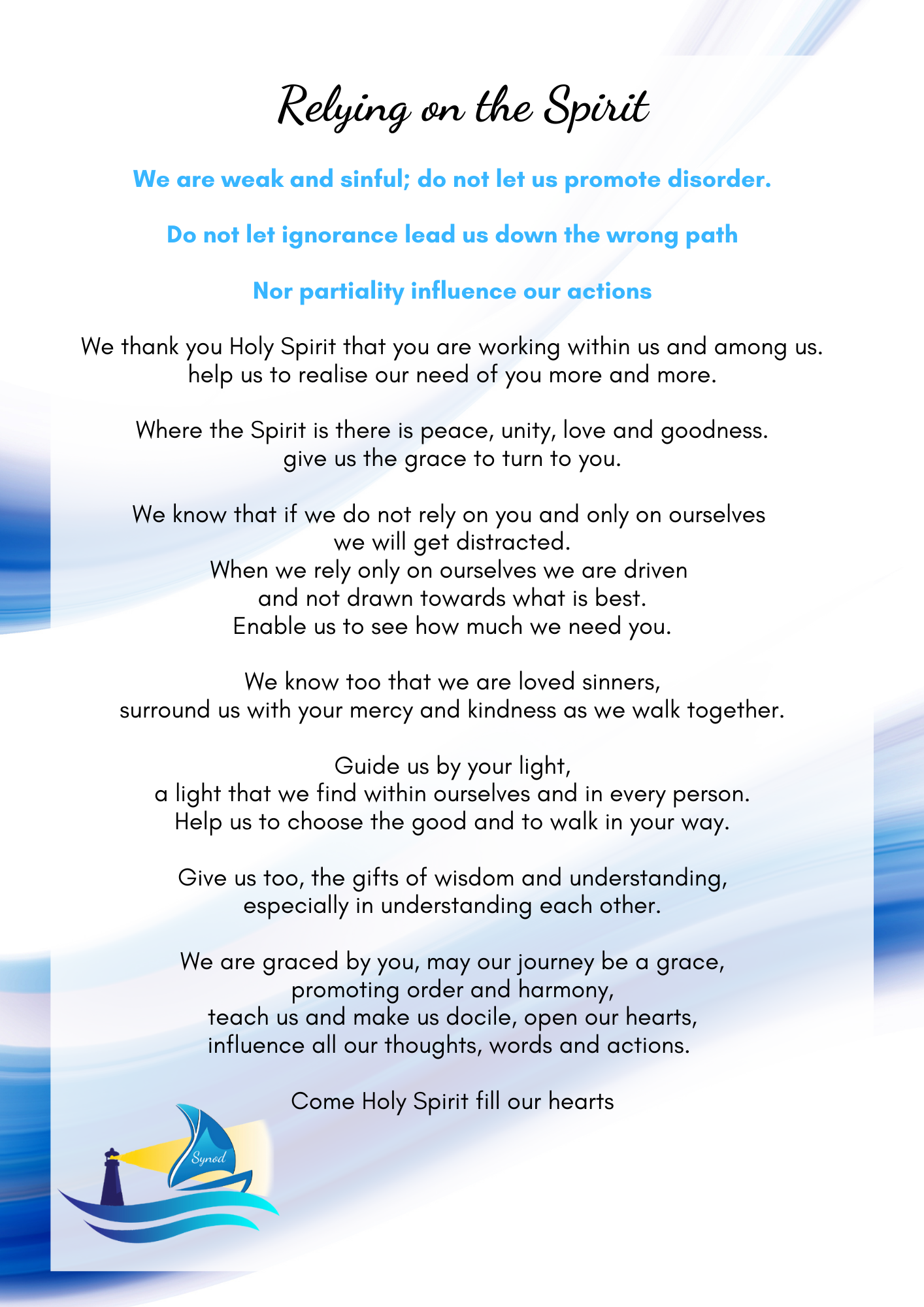 Relying on the Spirit

We are weak and sinful; do not let us promote disorder.

Do not let ignorance lead us down the wrong path

Nor partiality influence our actions

We thank you Holy Spirit that you are working within us and among us.
help us to realise our need of you more and more.

Where the Spirit is there is peace, unity, love and goodness.
give us the grace to turn to you.

We know that if we do not rely on you and only on ourselves
we will get distracted.
When we rely only on ourselves we are driven
and not drawn towards what is best.
Enable us to see how much we need you.

We know too that we are loved sinners,
surround us with your mercy and kindness as we walk together.

Guide us by your light,
a light that we find within ourselves and in every person.
Help us to choose the good and to walk in your way.

Give us too, the gifts of wisdom and understanding,
especially in understanding each other.

We are graced by you, may our journey be a grace,
promoting order and harmony,
teach us and make us docile, open our hearts,
influence all our thoughts, words and actions.

Come Holy Spirit fill our hearts

Synod